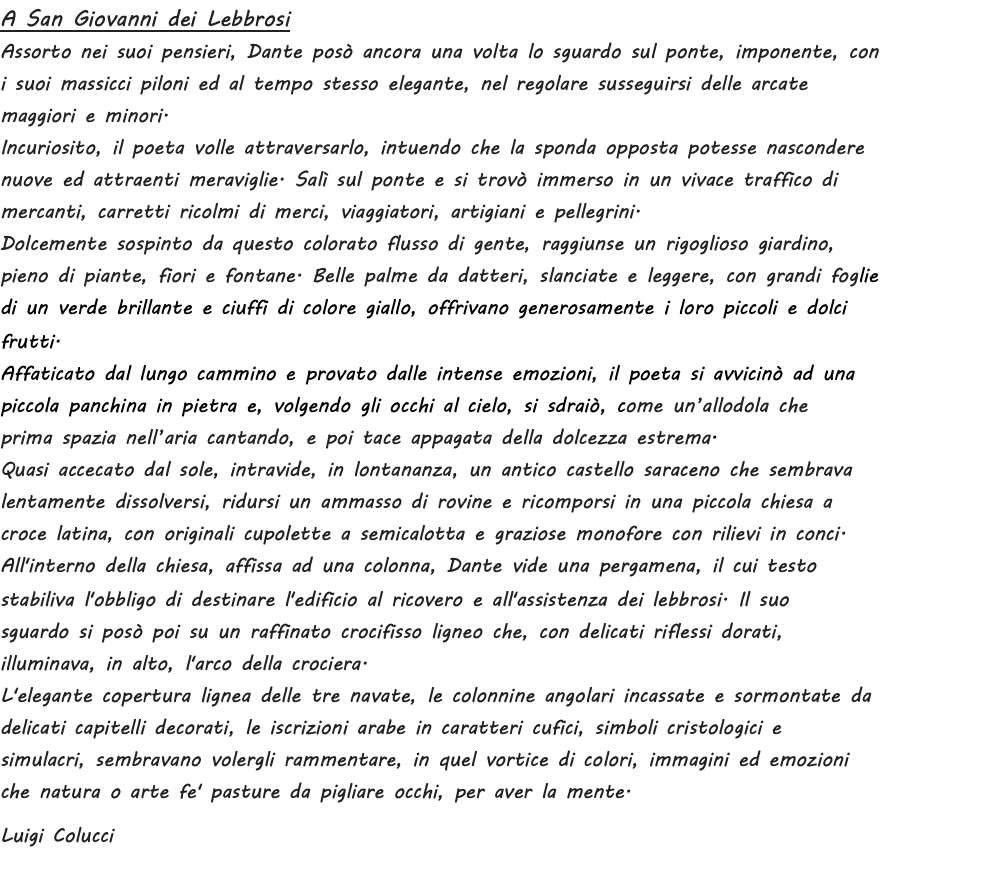 A San Giovanni dei Lebbrosi

Assorto nei suoi pensieri, Dante posò ancora una volta lo sguardo sul ponte, imponente, con i suoi massicci piloni ed al tempo stesso elegante, nel regolare susseguirsi delle arcate maggiori e minori.

Incuriosito, il poeta volle attraversarlo, intuendo che la sponda opposta potesse nascondere nuove ed attraenti meraviglie. Salì sul ponte e si trovò immerso in un vivace traffico di mercanti, carretti ricolmi di merci, viaggiatori, artigiani e pellegrini.

Dolcemente sospinto da questo colorato flusso di gente, raggiunse un rigoglioso giardino, pieno di piante, fiori e fontane. Belle palme da datteri, slanciate e leggere, con grandi foglie di un verde brillante e ciuffi di colore giallo, offrivano generosamente i loro piccoli e dolci frutti.

Affaticato dal lungo cammino e provato dalle intense emozioni, il poeta si avvicinò ad una piccola panchina in pietra e, volgendo gli occhi al cielo, si sdraiò, come un'allodola che prima spazia nell'aria cantando, e poi tace appagata della dolcezza estrema.

Quasi accecato dal sole, intravide, in lontananza, un antico castello saraceno che sembrava lentamente dissolversi, ridursi un ammasso di rovine e ricomporsi in una piccola chiesa a croce latina, con originali cupolette a semicalotta e graziose monofore con rilievi in conci.

All'interno della chiesa, affissa ad una colonna, Dante vide una pergamena, il cui testo stabiliva l'obbligo di destinare l'edificio al ricovero e all'assistenza dei lebbrosi. Il suo sguardo si posò poi su un raffinato crocifisso ligneo che, con delicati riflessi dorati, illuminava, in alto, l'arco della crociera.

L'elegante copertura lignea delle tre navate, le colonnine angolari incassate e sormontate da delicati capitelli decorati, le iscrizioni arabe in caratteri cufici, simboli cristologici e simulacri, sembravano volergli rammentare, in quel vortice di colori, immagini ed emozioni che natura o arte fe' pasture da pigliare occhi, per aver la mente.

Luigi Colucci